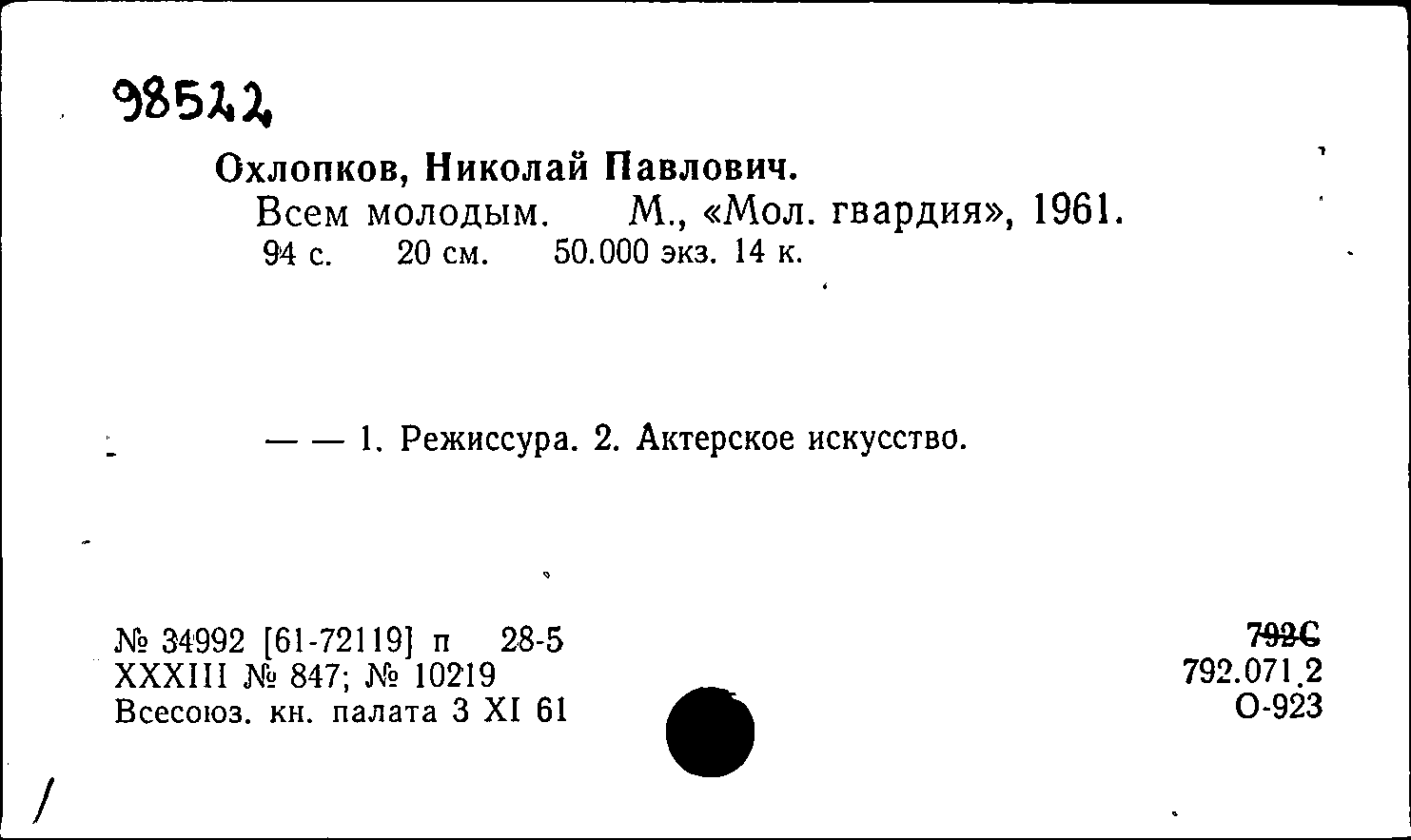 98522

Охлопков, Николай Павлович.
Всем молодым. М., «Мол. гвардия», 1961.
94 с. 20 см. 50.000 экз. 14 к.

— — 1. Режиссура. 2. Актерское искусство.

№ 34992 [61-72119] п 28-5
XXXIII № 847; № 10219
Всесоюз. кн. палата 3 XI 61

792С
792.071.2
О-923